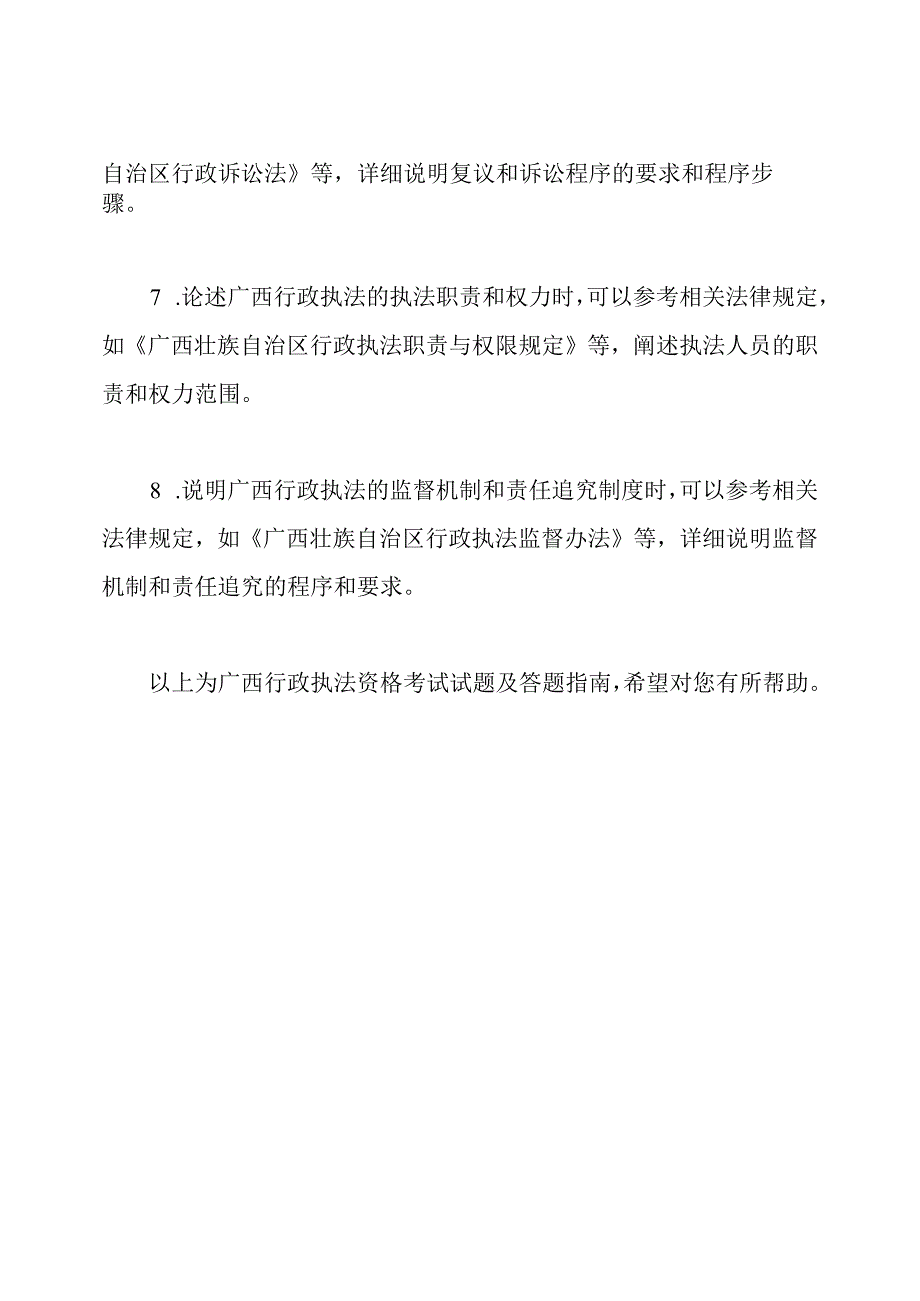 自治区行政诉讼法》等，详细说明复议和诉讼程序的要求和程序步骤。

7 .论述广西行政执法的执法职责和权力时，可以参考相关法律规定，如《广西壮族自治区行政执法职责与权限规定》等，阐述执法人员的职责和权力范围。

8 .说明广西行政执法的监督机制和责任追究制度时，可以参考相关法律规定，如《广西壮族自治区行政执法监督办法》等，详细说明监督机制和责任追究的程序和要求。

以上为广西行政执法资格考试试题及答题指南，希望对您有所帮助。